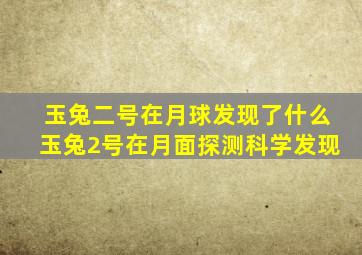 玉兔二号在月球发现了什么
玉兔2号在月面探测科学发现